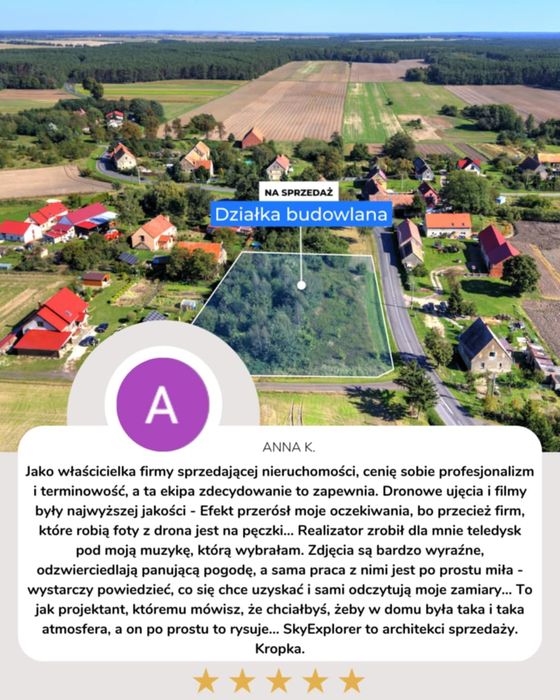 NA SPRZEDAŻ
Działka budowlana

A

ANNA K.

Jako właścicielka firmy sprzedającej nieruchomości, cenię sobie profesjonalizm i terminowość, a ta ekipa zdecydowanie to zapewnia. Dronowe ujęcia i filmy były najwyższej jakości - Efekt przerósł moje oczekiwania, bo przecież firm, które robią foty z drona jest na pęczki... Realizator zrobił dla mnie teledysk pod moją muzykę, którą wybrałam. Zdjęcia są bardzo wyraźne, odzwierciedlają panującą pogodę, a sama praca z nimi jest po prostu miła - wystarczy powiedzieć, co się chce uzyskać i sami odczytują moje zamiary... To jak projektant, któremu mówisz, że chciałbyś, żeby w domu była taka i taka atmosfera, a on po prostu to rysuje... SkyExplorer to architekci sprzedaży. Kropka.